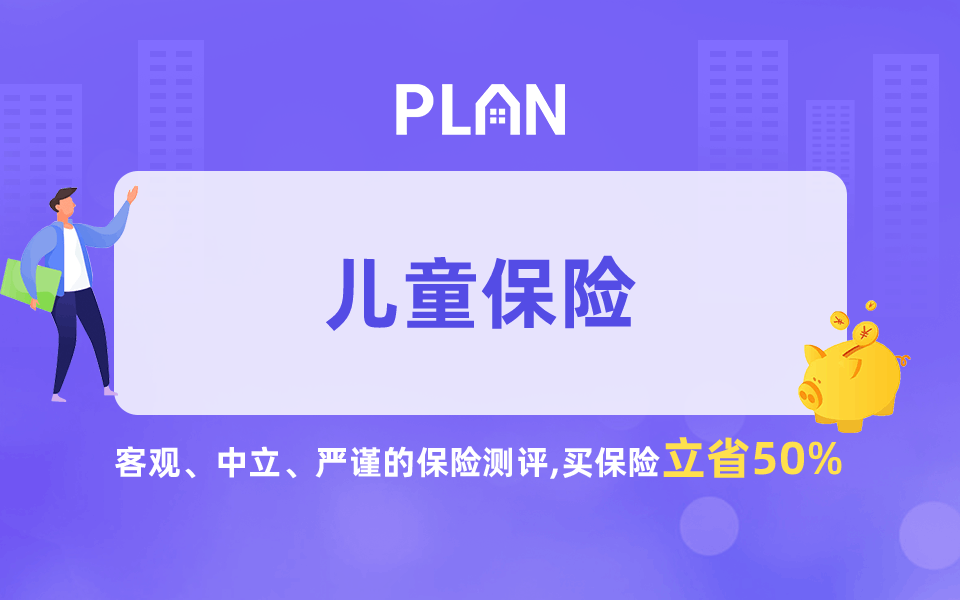 PLAN

儿童保险

客观、中立、严谨的保险测评,买保险立省50%